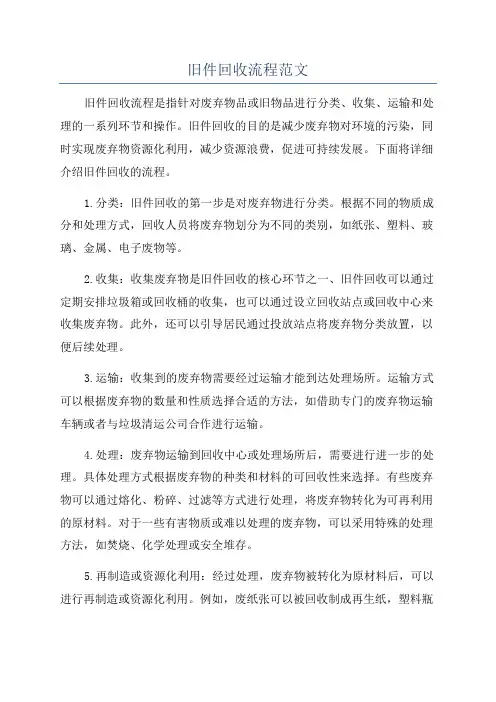 旧件回收流程范文

旧件回收流程是指针对废弃物品或旧物品进行分类、收集、运输和处理的一系列环节和操作。旧件回收的目的是减少废弃物对环境的污染，同时实现废弃物资源化利用，减少资源浪费，促进可持续发展。下面将详细介绍旧件回收的流程。

1.分类：旧件回收的第一步是对废弃物进行分类。根据不同的物质成分和处理方式，回收人员将废弃物划分为不同的类别，如纸张、塑料、玻璃、金属、电子废物等。

2.收集：收集废弃物是旧件回收的核心环节之一、旧件回收可以通过定期安排垃圾箱或回收桶的收集，也可以通过设立回收站点或回收中心来收集废弃物。此外，还可以引导居民通过投放站点将废弃物分类放置，以便后续处理。

3.运输：收集到的废弃物需要经过运输才能到达处理场所。运输方式可以根据废弃物的数量和性质选择合适的方法，如借助专门的废弃物运输车辆或者与垃圾清运公司合作进行运输。

4.处理：废弃物运输到回收中心或处理场所后，需要进行进一步的处理。具体处理方式根据废弃物的种类和材料的可回收性来选择。有些废弃物可以通过熔化、粉碎、过滤等方式进行处理，将废弃物转化为可再利用的原材料。对于一些有害物质或难以处理的废弃物，可以采用特殊的处理方法，如焚烧、化学处理或安全堆存。

5.再制造或资源化利用：经过处理，废弃物被转化为原材料后，可以进行再制造或资源化利用。例如，废纸张可以被回收制成再生纸，塑料瓶